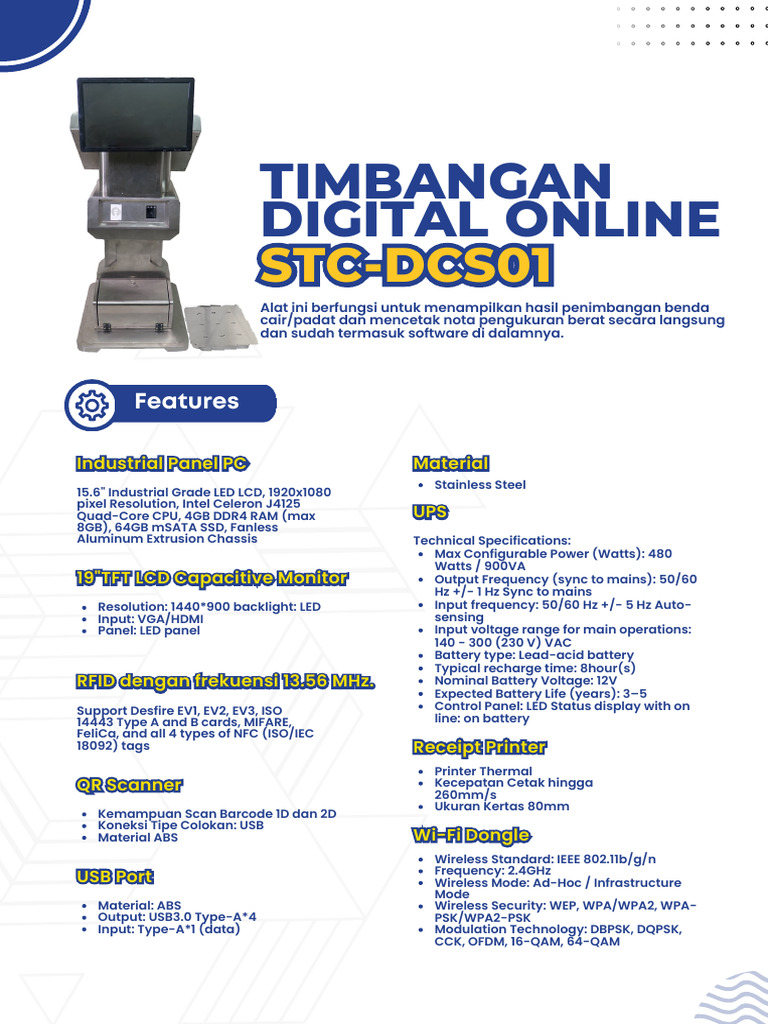 TIMBANGAN DIGITAL ONLINE

STC-DCS01

Alat ini berfungsi untuk menampilkan hasil penimbangan benda cair/padat dan mencetak nota pengukuran berat secara langsung dan sudah termasuk software di dalamnya.

Features

Industrial Panel PC

15.6" Industrial Grade LED LCD, 1920x1080 pixel Resolution, Intel Celeron J4125 Quad-Core CPU, 4GB DDR4 RAM (max 8GB), 64GB mSATA SSD, Fanless Aluminum Extrusion Chassis

19"TFT LCD Capacitive Monitor

• Resolution: 1440*900 backlight: LED
• Input: VGA/HDMI
• Panel: LED panel

RFID dengan frekuensi 13.56 MHz.

Support Desfire EV1, EV2, EV3, ISO 14443 Type A and B cards, MIFARE, FeliCa, and all 4 types of NFC (ISO/IEC 18092) tags

QR Scanner

• Kemampuan Scan Barcode 1D dan 2D
• Koneksi Tipe Colokan: USB
• Material ABS

USB Port

• Material: ABS
• Output: USB3.0 Type-A*4
• Input: Type-A*1 (data)

Material

• Stainless Steel

UPS

Technical Specifications:
• Max Configurable Power (Watts): 480 Watts / 900VA
• Output Frequency (sync to mains): 50/60 Hz +/- 1 Hz Sync to mains
• Input frequency: 50/60 Hz +/- 5 Hz Auto-sensing
• Input voltage range for main operations: 140 - 300 (230 V) VAC
• Battery type: Lead-acid battery
• Typical recharge time: 8hour(s)
• Nominal Battery Voltage: 12V
• Expected Battery Life (years): 3–5
• Control Panel: LED Status display with on line: on battery

Receipt Printer

• Printer Thermal
• Kecepatan Cetak hingga 260mm/s
• Ukuran Kertas 80mm

Wi-Fi Dongle

• Wireless Standard: IEEE 802.11b/g/n
• Frequency: 2.4GHz
• Wireless Mode: Ad-Hoc / Infrastructure Mode
• Wireless Security: WEP, WPA/WPA2, WPA-PSK/WPA2-PSK
• Modulation Technology: DBPSK, DQPSK, CCK, OFDM, 16-QAM, 64-QAM